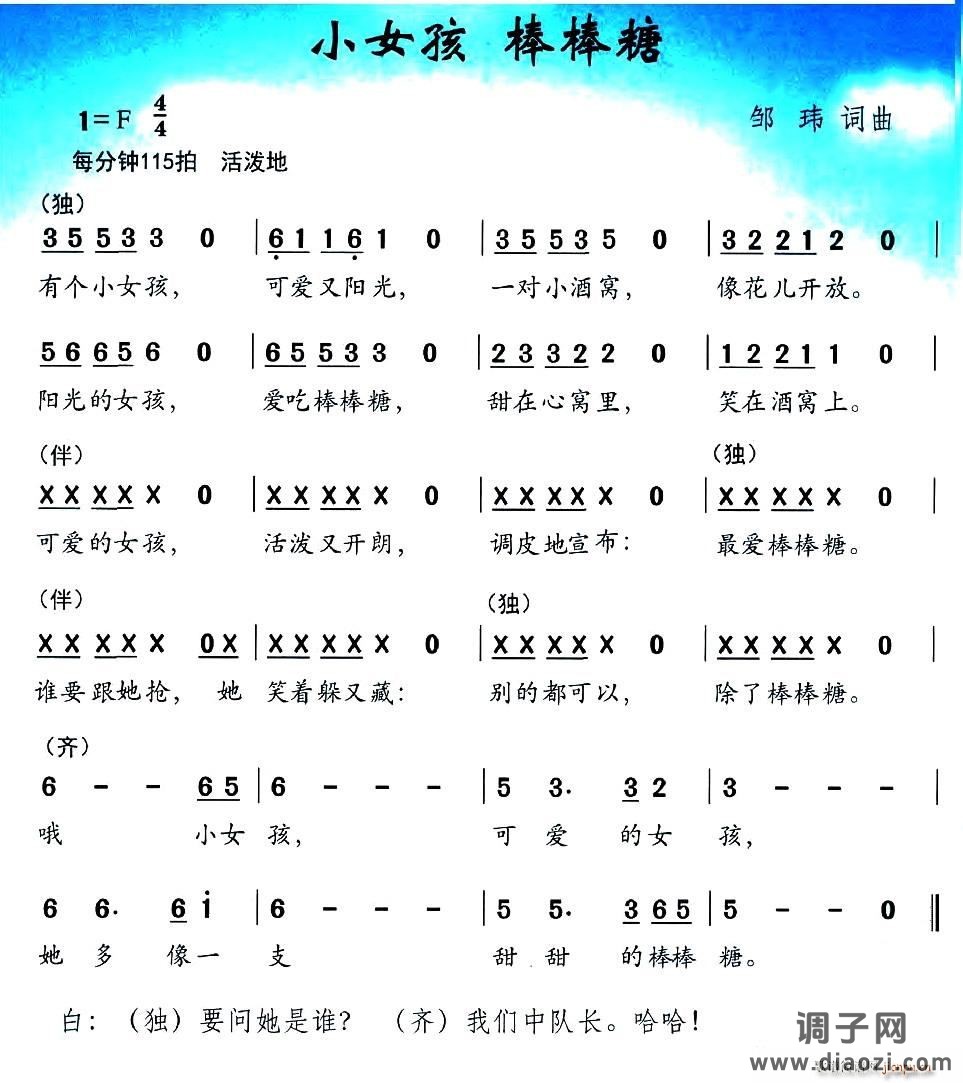 小女孩 棒棒糖

1=F $\frac{4}{4}$

邹 玮 词曲

每分钟115拍 活泼地

(独)

3 5 5 3 3 0 | 6 1 1 6 1 0 | 3 5 5 3 5 0 | 3 2 2 1 2 0 |

有个小女孩, 可爱又阳光, 一对小酒窝, 像花儿开放。

5 6 6 5 6 0 | 6 5 5 3 3 0 | 2 3 3 2 2 0 | 1 2 2 1 1 0 |

阳光的女孩, 爱吃棒棒糖, 甜在心窝里, 笑在酒窝上。

(伴) (独)

X X X X X 0 | X X X X X 0 | X X X X X 0 | X X X X X 0 |

可爱的女孩, 活泼又开朗, 调皮地宣布: 最爱棒棒糖。

(伴) (独)

X X X X X 0 X | X X X X X 0 | X X X X X 0 | X X X X X 0 |

谁要跟她抢, 她 笑着躲又藏: 别的都可以, 除了棒棒糖。

(齐)

6 - - 6 5 | 6 - - - | 5 3. 3 2 | 3 - - - |

哦 小女 孩, 可 爱 的女 孩,

6 6. 6 i | 6 - - - | 5 5. 3 6 5 | 5 - - 0 ‖

她 多 像一 支 甜 甜 的棒棒 糖。

白: (独)要问她是谁? (齐)我们中队长。哈哈!

调子网
www.diaozi.com